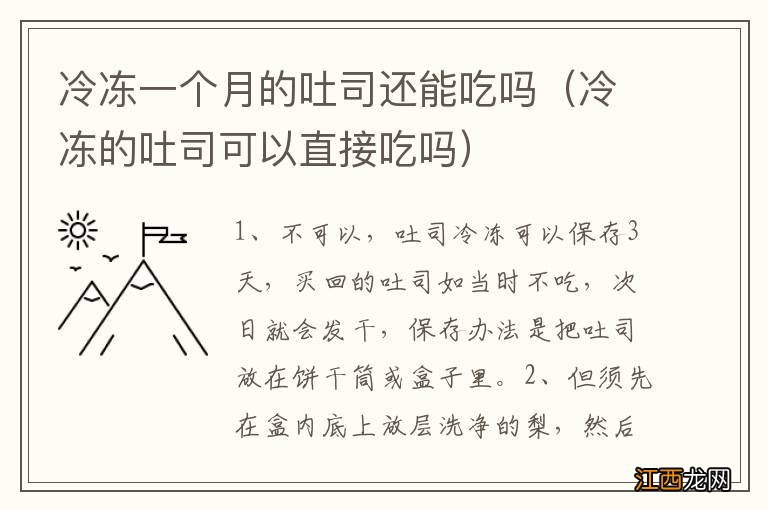 冷冻一个月的吐司还能吃吗（冷冻的吐司可以直接吃吗）

1、不可以，吐司冷冻可以保存3天，买回的吐司如当时不吃，次日就会发干，保存办法是把吐司放在饼干筒或盒子里。2、但须先在盒内底上放层洗净的梨，然后

江西龙网